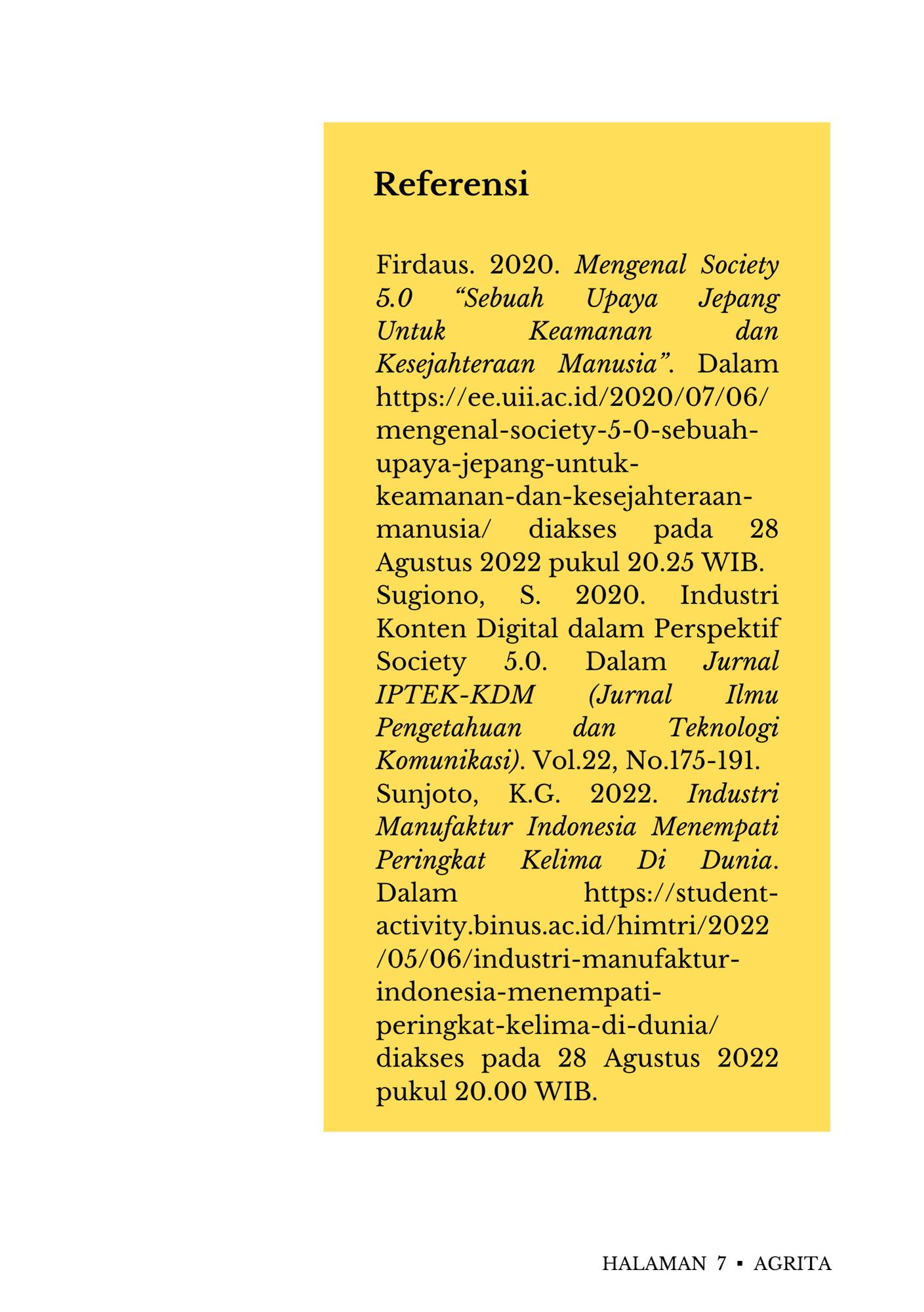 Referensi

Firdaus. 2020. Mengenal Society 5.0 “Sebuah Upaya Jepang Untuk Keamanan dan Kesejahteraan Manusia”. Dalam https://ee.uii.ac.id/2020/07/06/mengenal-society-5-0-sebuah-upaya-jepang-untuk-keamanan-dan-kesejahteraan-manusia/ diakses pada 28 Agustus 2022 pukul 20.25 WIB.
Sugiono, S. 2020. Industri Konten Digital dalam Perspektif Society 5.0. Dalam Jurnal IPTEK-KDM (Jurnal Ilmu Pengetahuan dan Teknologi Komunikasi). Vol.22, No.175-191.
Sunjoto, K.G. 2022. Industri Manufaktur Indonesia Menempati Peringkat Kelima Di Dunia. Dalam https://student-activity.binus.ac.id/himtri/2022/05/06/industri-manufaktur-indonesia-menempati-peringkat-kelima-di-dunia/ diakses pada 28 Agustus 2022 pukul 20.00 WIB.

HALAMAN 7 ▪ AGRITA